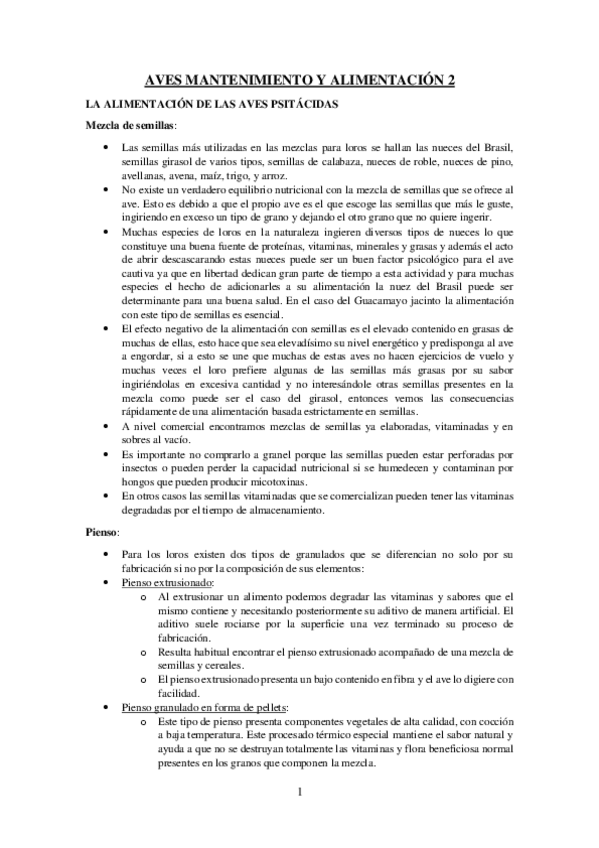 AVES MANTENIMIENTO Y ALIMENTACIÓN 2

LA ALIMENTACIÓN DE LAS AVES PSITÁCIDAS

Mezcla de semillas:

• Las semillas más utilizadas en las mezclas para loros se hallan las nueces del Brasil, semillas girasol de varios tipos, semillas de calabaza, nueces de roble, nueces de pino, avellanas, avena, maíz, trigo, y arroz.
• No existe un verdadero equilibrio nutricional con la mezcla de semillas que se ofrece al ave. Esto es debido a que el propio ave es el que escoge las semillas que más le guste, ingiriendo en exceso un tipo de grano y dejando el otro grano que no quiere ingerir.
• Muchas especies de loros en la naturaleza ingieren diversos tipos de nueces lo que constituye una buena fuente de proteínas, vitaminas, minerales y grasas y además el acto de abrir descascarando estas nueces puede ser un buen factor psicológico para el ave cautiva ya que en libertad dedican gran parte de tiempo a esta actividad y para muchas especies el hecho de adicionarles a su alimentación la nuez del Brasil puede ser determinante para una buena salud. En el caso del Guacamayo jacinto la alimentación con este tipo de semillas es esencial.
• El efecto negativo de la alimentación con semillas es el elevado contenido en grasas de muchas de ellas, esto hace que sea elevadísimo su nivel energético y predisponga al ave a engordar, si a esto se une que muchas de estas aves no hacen ejercicios de vuelo y muchas veces el loro prefiere algunas de las semillas más grasas por su sabor ingiriéndolas en excesiva cantidad y no interesándole otras semillas presentes en la mezcla como puede ser el caso del girasol, entonces vemos las consecuencias rápidamente de una alimentación basada estrictamente en semillas.
• A nivel comercial encontramos mezclas de semillas ya elaboradas, vitaminadas y en sobres al vacío.
• Es importante no comprarlo a granel porque las semillas pueden estar perforadas por insectos o pueden perder la capacidad nutricional si se humedecen y contaminan por hongos que pueden producir micotoxinas.
• En otros casos las semillas vitaminadas que se comercializan pueden tener las vitaminas degradadas por el tiempo de almacenamiento.

Pienso:

• Para los loros existen dos tipos de granulados que se diferencian no solo por su fabricación si no por la composición de sus elementos:
• Pienso extrusionado:
  o Al extrusionar un alimento podemos degradar las vitaminas y sabores que el mismo contiene y necesitando posteriormente su aditivo de manera artificial. El aditivo suele rociarse por la superficie una vez terminado su proceso de fabricación.
  o Resulta habitual encontrar el pienso extrusionado acompañado de una mezcla de semillas y cereales.
  o El pienso extrusionado presenta un bajo contenido en fibra y el ave lo digiere con facilidad.
• Pienso granulado en forma de pellets:
  o Este tipo de pienso presenta componentes vegetales de alta calidad, con cocción a baja temperatura. Este procesado térmico especial mantiene el sabor natural y ayuda a que no se destruyan totalmente las vitaminas y flora beneficiosa normal presentes en los granos que componen la mezcla.

1